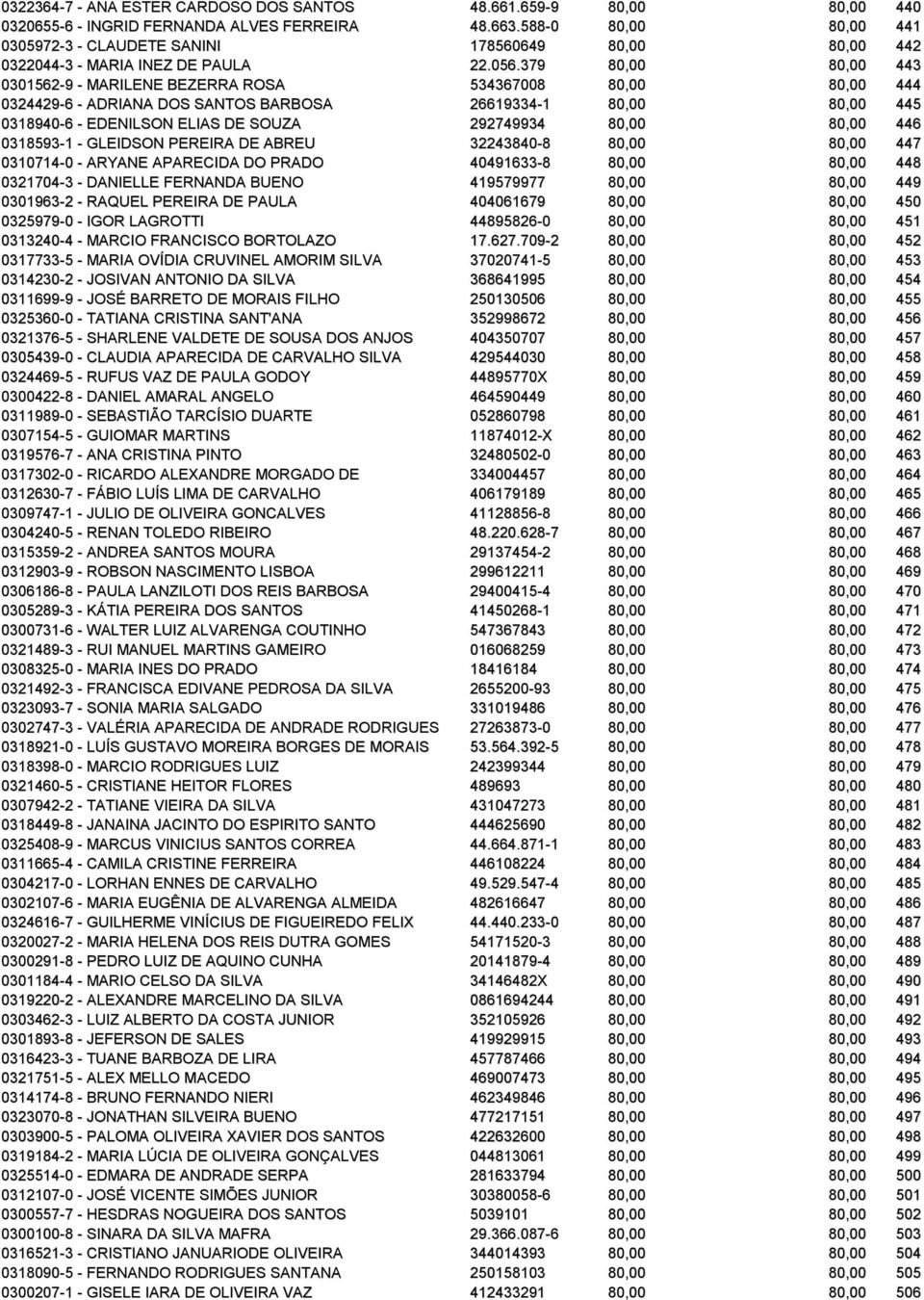 | | | | | |
|---|---|---|---|---|
| 0322364-7 - ANA ESTER CARDOSO DOS SANTOS | 48.661.659-9 | 80,00 | 80,00 | 440 |
| 0320655-6 - INGRID FERNANDA ALVES FERREIRA | 48.663.588-0 | 80,00 | 80,00 | 441 |
| 0305972-3 - CLAUDETE SANINI | 178560649 | 80,00 | 80,00 | 442 |
| 0322044-3 - MARIA INEZ DE PAULA | 22.056.379 | 80,00 | 80,00 | 443 |
| 0301562-9 - MARILENE BEZERRA ROSA | 534367008 | 80,00 | 80,00 | 444 |
| 0324429-6 - ADRIANA DOS SANTOS BARBOSA | 26619334-1 | 80,00 | 80,00 | 445 |
| 0318940-6 - EDENILSON ELIAS DE SOUZA | 292749934 | 80,00 | 80,00 | 446 |
| 0318593-1 - GLEIDSON PEREIRA DE ABREU | 32243840-8 | 80,00 | 80,00 | 447 |
| 0310714-0 - ARYANE APARECIDA DO PRADO | 40491633-8 | 80,00 | 80,00 | 448 |
| 0321704-3 - DANIELLE FERNANDA BUENO | 419579977 | 80,00 | 80,00 | 449 |
| 0301963-2 - RAQUEL PEREIRA DE PAULA | 404061679 | 80,00 | 80,00 | 450 |
| 0325979-0 - IGOR LAGROTTI | 44895826-0 | 80,00 | 80,00 | 451 |
| 0313240-4 - MARCIO FRANCISCO BORTOLAZO | 17.627.709-2 | 80,00 | 80,00 | 452 |
| 0317733-5 - MARIA OVÍDIA CRUVINEL AMORIM SILVA | 37020741-5 | 80,00 | 80,00 | 453 |
| 0314230-2 - JOSIVAN ANTONIO DA SILVA | 368641995 | 80,00 | 80,00 | 454 |
| 0311699-9 - JOSÉ BARRETO DE MORAIS FILHO | 250130506 | 80,00 | 80,00 | 455 |
| 0325360-0 - TATIANA CRISTINA SANT'ANA | 352998672 | 80,00 | 80,00 | 456 |
| 0321376-5 - SHARLENE VALDETE DE SOUSA DOS ANJOS | 404350707 | 80,00 | 80,00 | 457 |
| 0305439-0 - CLAUDIA APARECIDA DE CARVALHO SILVA | 429544030 | 80,00 | 80,00 | 458 |
| 0324469-5 - RUFUS VAZ DE PAULA GODOY | 44895770X | 80,00 | 80,00 | 459 |
| 0300422-8 - DANIEL AMARAL ANGELO | 464590449 | 80,00 | 80,00 | 460 |
| 0311989-0 - SEBASTIÃO TARCÍSIO DUARTE | 052860798 | 80,00 | 80,00 | 461 |
| 0307154-5 - GUIOMAR MARTINS | 11874012-X | 80,00 | 80,00 | 462 |
| 0319576-7 - ANA CRISTINA PINTO | 32480502-0 | 80,00 | 80,00 | 463 |
| 0317302-0 - RICARDO ALEXANDRE MORGADO DE | 334004457 | 80,00 | 80,00 | 464 |
| 0312630-7 - FÁBIO LUÍS LIMA DE CARVALHO | 406179189 | 80,00 | 80,00 | 465 |
| 0309747-1 - JULIO DE OLIVEIRA GONCALVES | 41128856-8 | 80,00 | 80,00 | 466 |
| 0304240-5 - RENAN TOLEDO RIBEIRO | 48.220.628-7 | 80,00 | 80,00 | 467 |
| 0315359-2 - ANDREA SANTOS MOURA | 29137454-2 | 80,00 | 80,00 | 468 |
| 0312903-9 - ROBSON NASCIMENTO LISBOA | 299612211 | 80,00 | 80,00 | 469 |
| 0306186-8 - PAULA LANZILOTI DOS REIS BARBOSA | 29400415-4 | 80,00 | 80,00 | 470 |
| 0305289-3 - KÁTIA PEREIRA DOS SANTOS | 41450268-1 | 80,00 | 80,00 | 471 |
| 0300731-6 - WALTER LUIZ ALVARENGA COUTINHO | 547367843 | 80,00 | 80,00 | 472 |
| 0321489-3 - RUI MANUEL MARTINS GAMEIRO | 016068259 | 80,00 | 80,00 | 473 |
| 0308325-0 - MARIA INES DO PRADO | 18416184 | 80,00 | 80,00 | 474 |
| 0321492-3 - FRANCISCA EDIVANE PEDROSA DA SILVA | 2655200-93 | 80,00 | 80,00 | 475 |
| 0323093-7 - SONIA MARIA SALGADO | 331019486 | 80,00 | 80,00 | 476 |
| 0302747-3 - VALÉRIA APARECIDA DE ANDRADE RODRIGUES | 27263873-0 | 80,00 | 80,00 | 477 |
| 0318921-0 - LUÍS GUSTAVO MOREIRA BORGES DE MORAIS | 53.564.392-5 | 80,00 | 80,00 | 478 |
| 0318398-0 - MARCIO RODRIGUES LUIZ | 242399344 | 80,00 | 80,00 | 479 |
| 0321460-5 - CRISTIANE HEITOR FLORES | 489693 | 80,00 | 80,00 | 480 |
| 0307942-2 - TATIANE VIEIRA DA SILVA | 431047273 | 80,00 | 80,00 | 481 |
| 0318449-8 - JANAINA JACINTO DO ESPIRITO SANTO | 444625690 | 80,00 | 80,00 | 482 |
| 0325408-9 - MARCUS VINICIUS SANTOS CORREA | 44.664.871-1 | 80,00 | 80,00 | 483 |
| 0311665-4 - CAMILA CRISTINE FERREIRA | 446108224 | 80,00 | 80,00 | 484 |
| 0304217-0 - LORHAN ENNES DE CARVALHO | 49.529.547-4 | 80,00 | 80,00 | 485 |
| 0302107-6 - MARIA EUGÊNIA DE ALVARENGA ALMEIDA | 482616647 | 80,00 | 80,00 | 486 |
| 0324616-7 - GUILHERME VINÍCIUS DE FIGUEIREDO FELIX | 44.440.233-0 | 80,00 | 80,00 | 487 |
| 0320027-2 - MARIA HELENA DOS REIS DUTRA GOMES | 54171520-3 | 80,00 | 80,00 | 488 |
| 0300291-8 - PEDRO LUIZ DE AQUINO CUNHA | 20141879-4 | 80,00 | 80,00 | 489 |
| 0301184-4 - MARIO CELSO DA SILVA | 34146482X | 80,00 | 80,00 | 490 |
| 0319220-2 - ALEXANDRE MARCELINO DA SILVA | 0861694244 | 80,00 | 80,00 | 491 |
| 0303462-3 - LUIZ ALBERTO DA COSTA JUNIOR | 352105926 | 80,00 | 80,00 | 492 |
| 0301893-8 - JEFERSON DE SALES | 419929915 | 80,00 | 80,00 | 493 |
| 0316423-3 - TUANE BARBOZA DE LIRA | 457787466 | 80,00 | 80,00 | 494 |
| 0321751-5 - ALEX MELLO MACEDO | 469007473 | 80,00 | 80,00 | 495 |
| 0314174-8 - BRUNO FERNANDO NIERI | 462349846 | 80,00 | 80,00 | 496 |
| 0323070-8 - JONATHAN SILVEIRA BUENO | 477217151 | 80,00 | 80,00 | 497 |
| 0303900-5 - PALOMA OLIVEIRA XAVIER DOS SANTOS | 422632600 | 80,00 | 80,00 | 498 |
| 0319184-2 - MARIA LÚCIA DE OLIVEIRA GONÇALVES | 044813061 | 80,00 | 80,00 | 499 |
| 0325514-0 - EDMARA DE ANDRADE SERPA | 281633794 | 80,00 | 80,00 | 500 |
| 0312107-0 - JOSÉ VICENTE SIMÕES JUNIOR | 30380058-6 | 80,00 | 80,00 | 501 |
| 0300557-7 - HESDRAS NOGUEIRA DOS SANTOS | 5039101 | 80,00 | 80,00 | 502 |
| 0300100-8 - SINARA DA SILVA MAFRA | 29.366.087-6 | 80,00 | 80,00 | 503 |
| 0316521-3 - CRISTIANO JANUARIODE OLIVEIRA | 344014393 | 80,00 | 80,00 | 504 |
| 0318090-5 - FERNANDO RODRIGUES SANTANA | 250158103 | 80,00 | 80,00 | 505 |
| 0300207-1 - GISELE IARA DE OLIVEIRA VAZ | 412433291 | 80,00 | 80,00 | 506 |